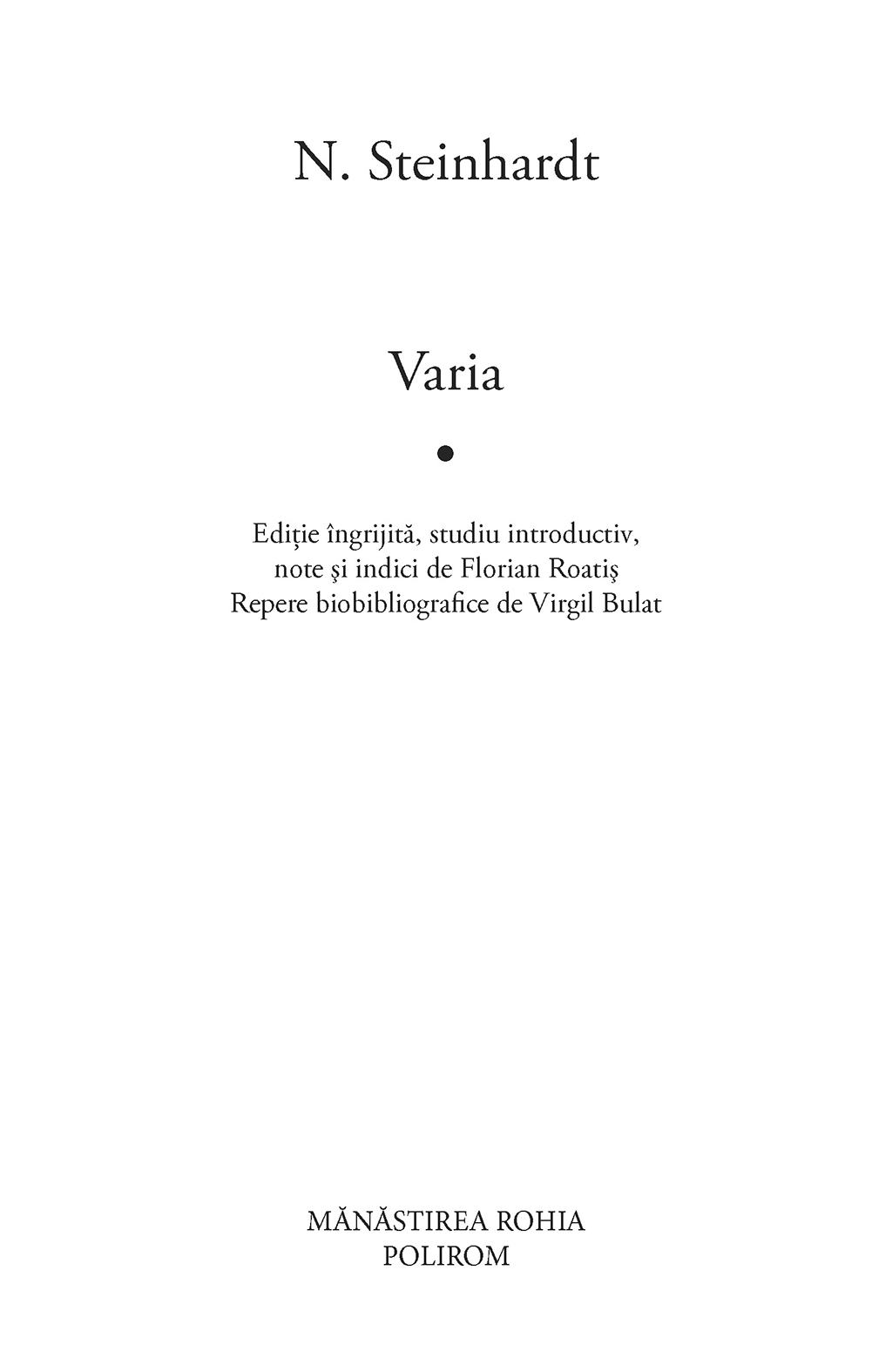 N. Steinhardt

Varia

•

Ediţie îngrijită, studiu introductiv,
note şi indici de Florian Roatiş
Repere biobibliografice de Virgil Bulat

MĂNĂSTIREA ROHIA
POLIROM